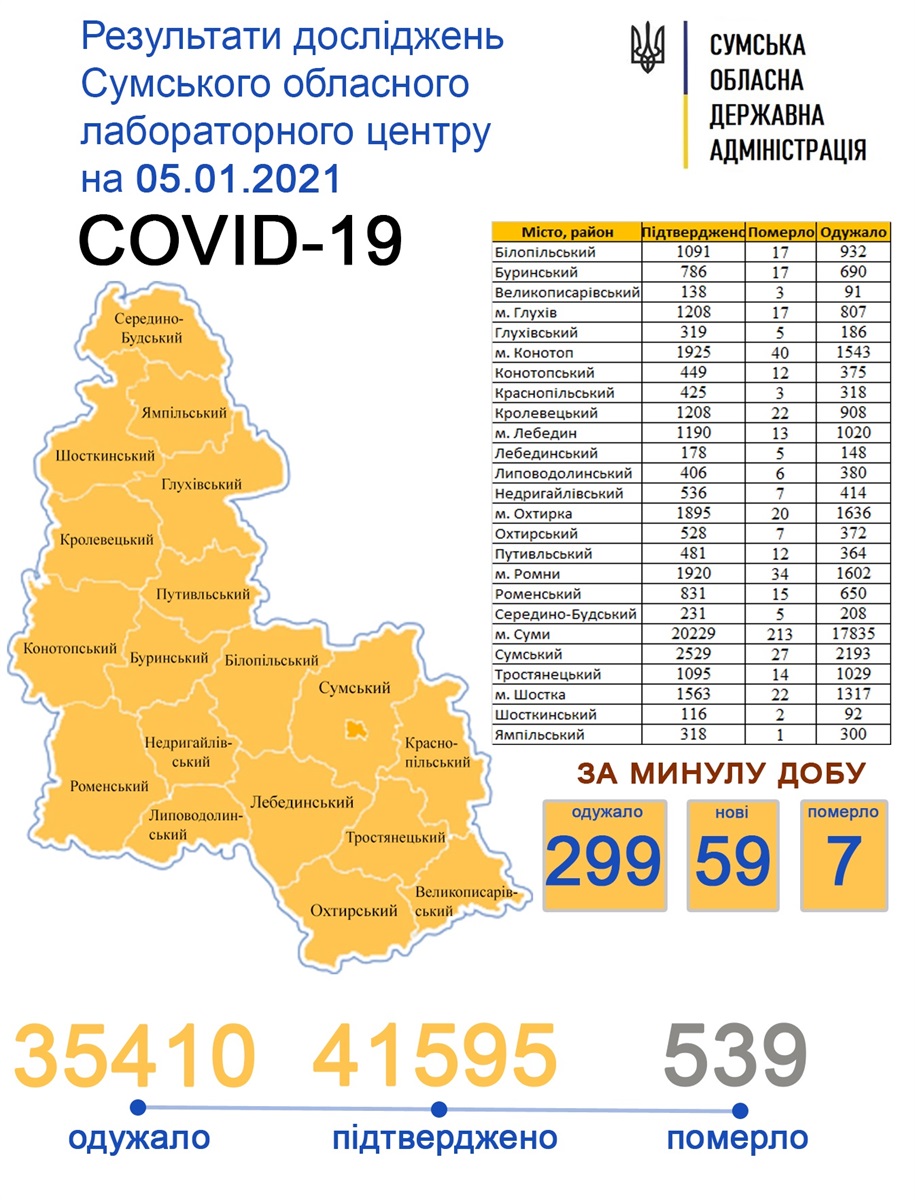 Результати досліджень Сумського обласного лабораторного центру на 05.01.2021

СУМСЬКА ОБЛАСНА ДЕРЖАВНА АДМІНІСТРАЦІЯ

COVID-19

| Місто, район | Підтверджено | Померло | Одужало |
|---|---|---|---|
| Білопільський | 1091 | 17 | 932 |
| Буринський | 786 | 17 | 690 |
| Великописарівський | 138 | 3 | 91 |
| м. Глухів | 1208 | 17 | 807 |
| Глухівський | 319 | 5 | 186 |
| м. Конотоп | 1925 | 40 | 1543 |
| Конотопський | 449 | 12 | 375 |
| Краснопільський | 425 | 3 | 318 |
| Кролевецький | 1208 | 22 | 908 |
| м. Лебедин | 1190 | 13 | 1020 |
| Лебединський | 178 | 5 | 148 |
| Липоводолинський | 406 | 6 | 380 |
| Недригайлівський | 536 | 7 | 414 |
| м. Охтирка | 1895 | 20 | 1636 |
| Охтирський | 528 | 7 | 372 |
| Путивльський | 481 | 12 | 364 |
| м. Ромни | 1920 | 34 | 1602 |
| Роменський | 831 | 15 | 650 |
| Середино-Будський | 231 | 5 | 208 |
| м. Суми | 20229 | 213 | 17835 |
| Сумський | 2529 | 27 | 2193 |
| Тростянецький | 1095 | 14 | 1029 |
| м. Шостка | 1563 | 22 | 1317 |
| Шосткинський | 116 | 2 | 92 |
| Ямпільський | 318 | 1 | 300 |

Середино-Будський
Ямпільський
Шосткинський
Глухівський
Кролевецький
Путивльський
Конотопський
Буринський
Білопільський
Сумський
Недригайлівський
Краснопільський
Роменський
Липоводолинський
Лебединський
Тростянецький
Охтирський
Великописарівський

ЗА МИНУЛУ ДОБУ
одужало 299
нові 59
померло 7

35410 одужало
41595 підтверджено
539 померло